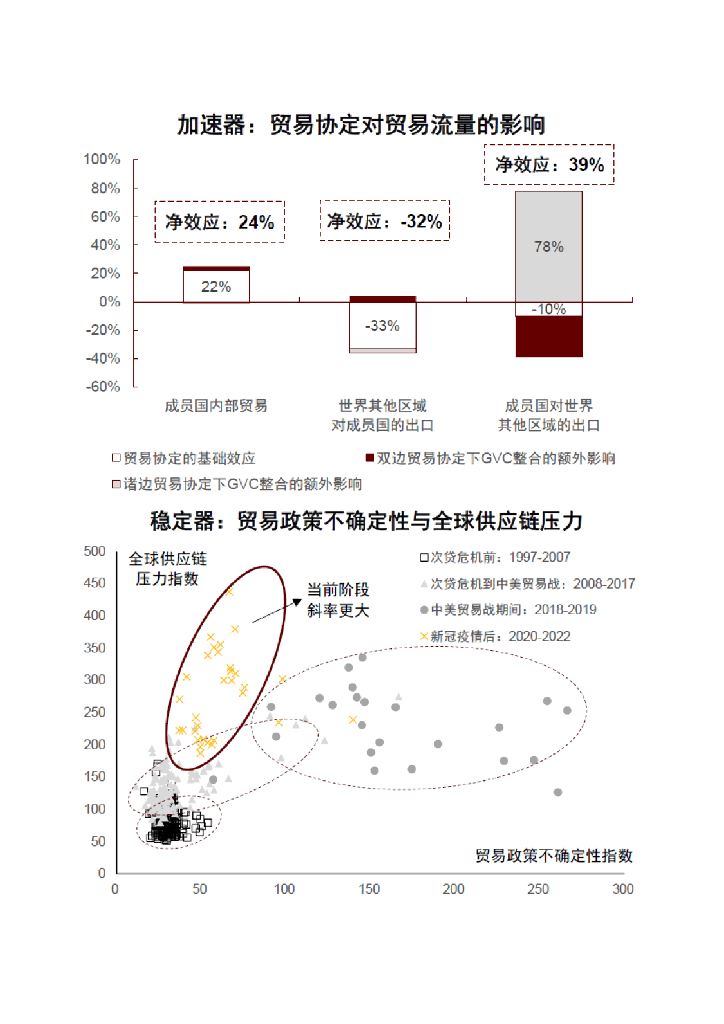 加速器：贸易协定对贸易流量的影响

100%
80%
60%
40%
20%
0%
-20%
-40%
-60%

净效应：24%
净效应：-32%
净效应：39%

22%
-33%
78%
-10%

成员国内部贸易
世界其他区域对成员国的出口
成员国对世界其他区域的出口

贸易协定的基础效应
双边贸易协定下GVC整合的额外影响
诸边贸易协定下GVC整合的额外影响

稳定器：贸易政策不确定性与全球供应链压力

500
450
400
350
300
250
200
150
100
50
0

全球供应链压力指数

当前阶段斜率更大

次贷危机前：1997-2007
次贷危机到中美贸易战：2008-2017
中美贸易战期间：2018-2019
新冠疫情后：2020-2022

贸易政策不确定性指数

0 50 100 150 200 250 300